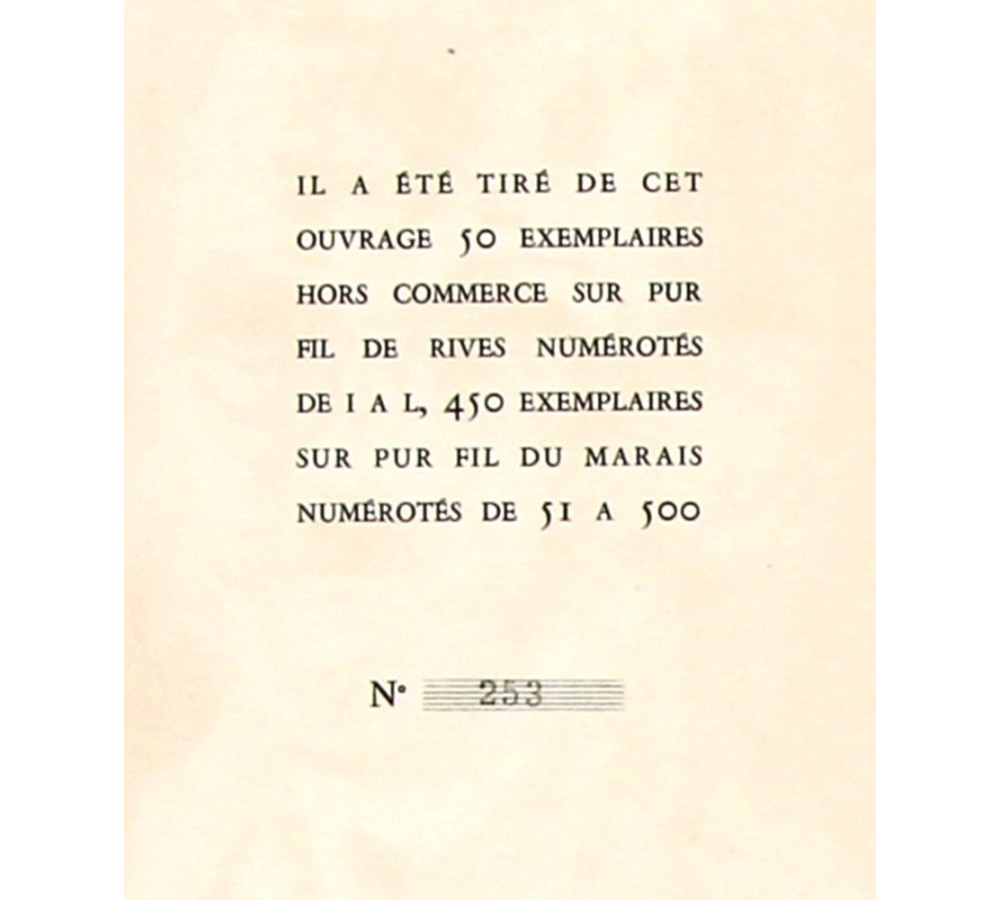 IL A ÉTÉ TIRÉ DE CET OUVRAGE 50 EXEMPLAIRES HORS COMMERCE SUR PUR FIL DE RIVES NUMÉROTÉS DE I A L, 450 EXEMPLAIRES SUR PUR FIL DU MARAIS NUMÉROTÉS DE 51 A 500

N° 253